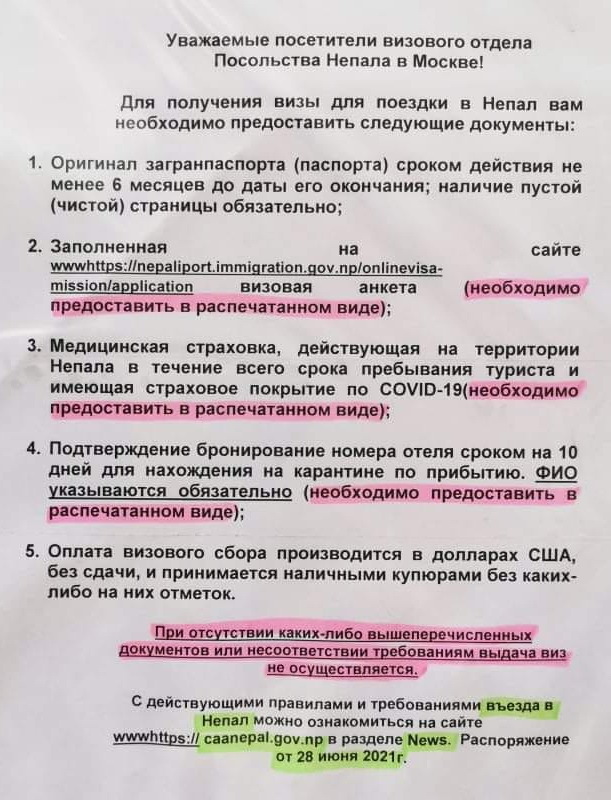 Уважаемые посетители визового отдела Посольства Непала в Москве!

Для получения визы для поездки в Непал вам необходимо предоставить следующие документы:

1. Оригинал загранпаспорта (паспорта) сроком действия не менее 6 месяцев до даты его окончания; наличие пустой (чистой) страницы обязательно;

2. Заполненная на сайте wwwhttps://nepaliport.immigration.gov.np/onlinevisa-mission/application визовая анкета (необходимо предоставить в распечатанном виде);

3. Медицинская страховка, действующая на территории Непала в течение всего срока пребывания туриста и имеющая страховое покрытие по COVID-19(необходимо предоставить в распечатанном виде);

4. Подтверждение бронирование номера отеля сроком на 10 дней для нахождения на карантине по прибытию. ФИО указываются обязательно (необходимо предоставить в распечатанном виде);

5. Оплата визового сбора производится в долларах США, без сдачи, и принимается наличными купюрами без каких-либо на них отметок.

При отсутствии каких-либо вышеперечисленных документов или несоответствии требованиям выдача виз не осуществляется.

С действующими правилами и требованиями въезда в Непал можно ознакомиться на сайте wwwhttps:// caanepal.gov.np в разделе News. Распоряжение от 28 июня 2021г.